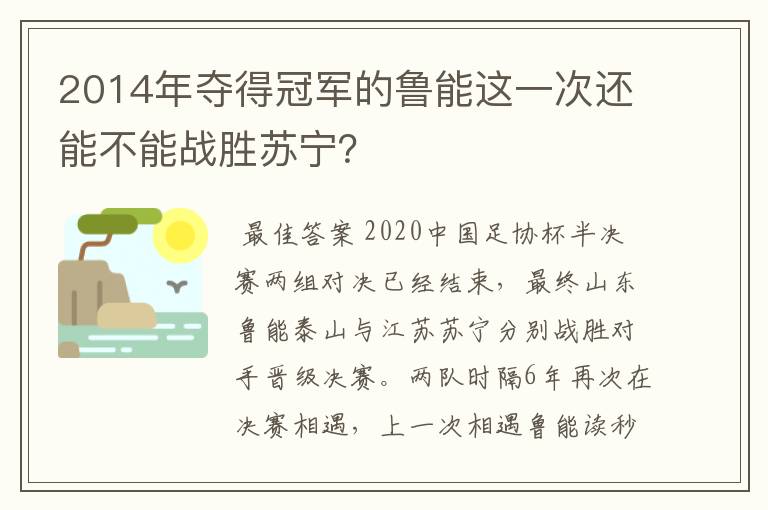 2014年夺得冠军的鲁能这一次还能不能战胜苏宁?

最佳答案 2020中国足协杯半决赛两组对决已经结束，最终山东鲁能泰山与江苏苏宁分别战胜对手晋级决赛。两队时隔6年再次在决赛相遇，上一次相遇鲁能读秒